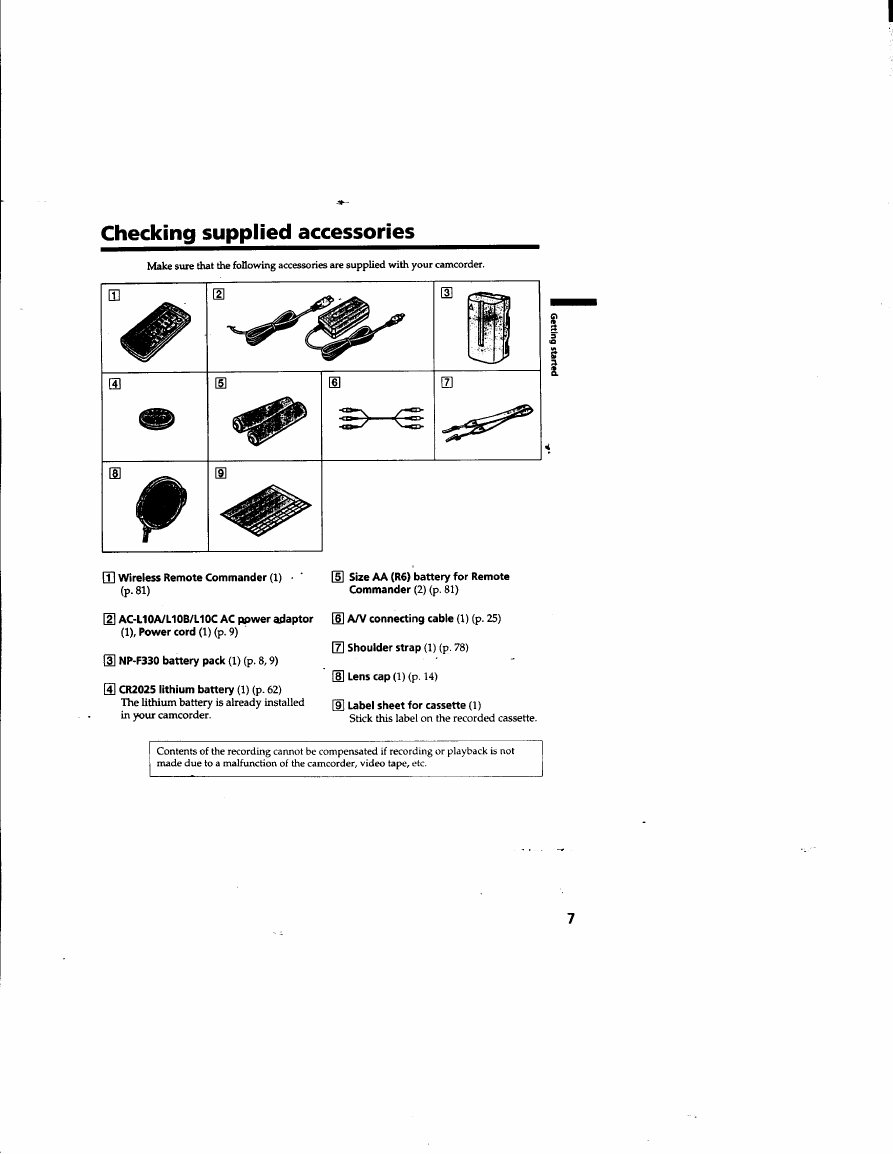 Checking supplied accessories

Make sure that the following accessories are supplied with your camcorder.

1 2 3

4 5 6 7

8 9

Getting started

1 Wireless Remote Commander (1) (p. 81)

2 AC-L10A/L10B/L10C AC power adaptor (1), Power cord (1) (p. 9)

3 NP-F330 battery pack (1) (p. 8, 9)

4 CR2025 lithium battery (1) (p. 62)
The lithium battery is already installed in your camcorder.

5 Size AA (R6) battery for Remote Commander (2) (p. 81)

6 A/V connecting cable (1) (p. 25)

7 Shoulder strap (1) (p. 78)

8 Lens cap (1) (p. 14)

9 Label sheet for cassette (1)
Stick this label on the recorded cassette.

Contents of the recording cannot be compensated if recording or playback is not made due to a malfunction of the camcorder, video tape, etc.

7